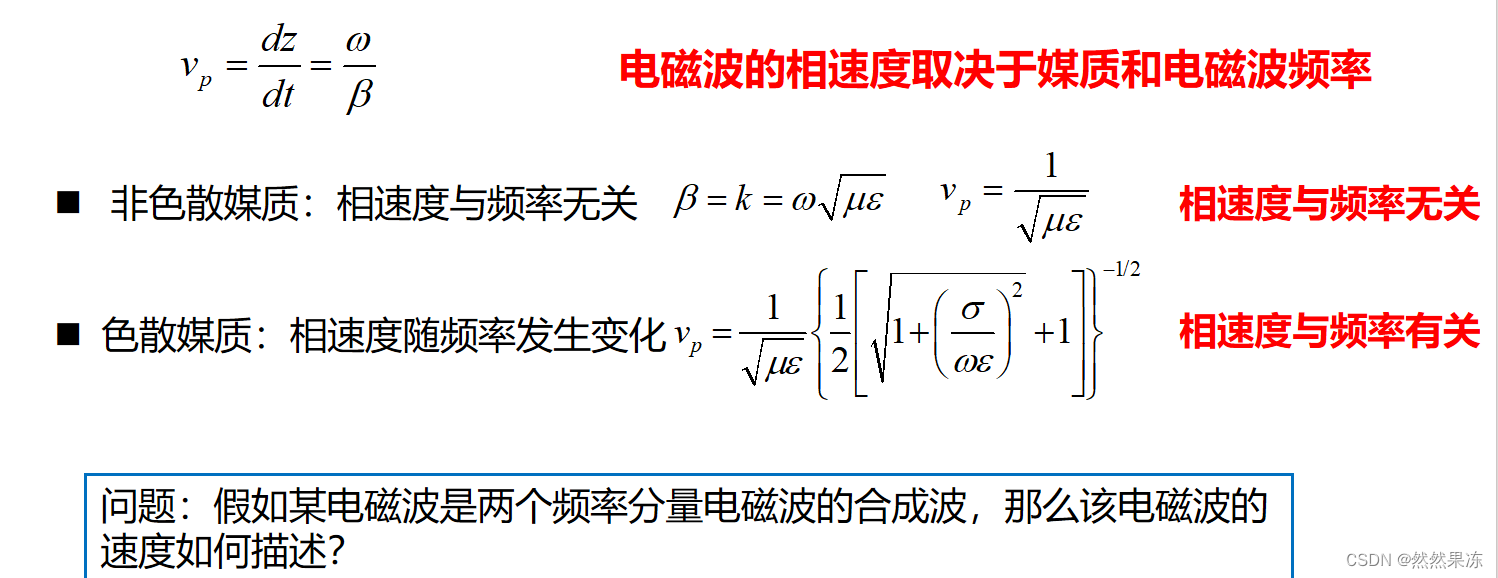 $v_p = \frac{dz}{dt} = \frac{\omega}{\beta}$

电磁波的相速度取决于媒质和电磁波频率

■ 非色散媒质：相速度与频率无关 $\beta = k = \omega\sqrt{\mu\varepsilon}$ $v_p = \frac{1}{\sqrt{\mu\varepsilon}}$ 相速度与频率无关

■ 色散媒质：相速度随频率发生变化 $v_p = \frac{1}{\sqrt{\mu\varepsilon}}\left\{\frac{1}{2}\left[\sqrt{1+\left(\frac{\sigma}{\omega\varepsilon}\right)^2}+1\right]\right\}^{-1/2}$ 相速度与频率有关

问题：假如某电磁波是两个频率分量电磁波的合成波，那么该电磁波的速度如何描述？

CSDN @然然果冻